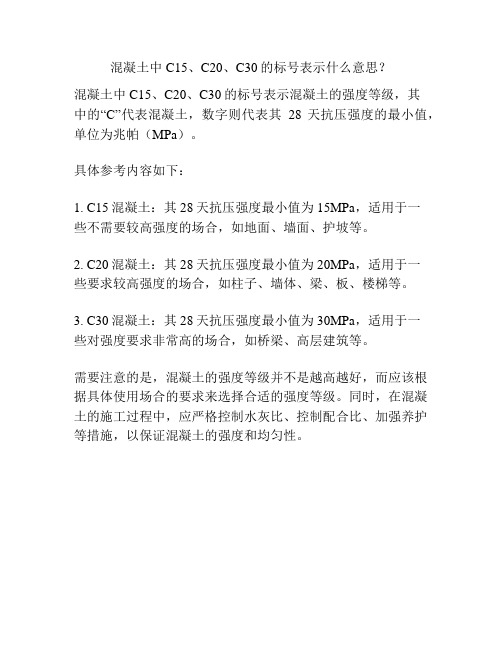 混凝土中 C15、C20、C30 的标号表示什么意思？

混凝土中 C15、C20、C30 的标号表示混凝土的强度等级，其中的“C”代表混凝土，数字则代表其 28 天抗压强度的最小值，单位为兆帕（MPa）。

具体参考内容如下：

1. C15 混凝土：其 28 天抗压强度最小值为 15MPa，适用于一些不需要较高强度的场合，如地面、墙面、护坡等。

2. C20 混凝土：其 28 天抗压强度最小值为 20MPa，适用于一些要求较高强度的场合，如柱子、墙体、梁、板、楼梯等。

3. C30 混凝土：其 28 天抗压强度最小值为 30MPa，适用于一些对强度要求非常高的场合，如桥梁、高层建筑等。

需要注意的是，混凝土的强度等级并不是越高越好，而应该根据具体使用场合的要求来选择合适的强度等级。同时，在混凝土的施工过程中，应严格控制水灰比、控制配合比、加强养护等措施，以保证混凝土的强度和均匀性。